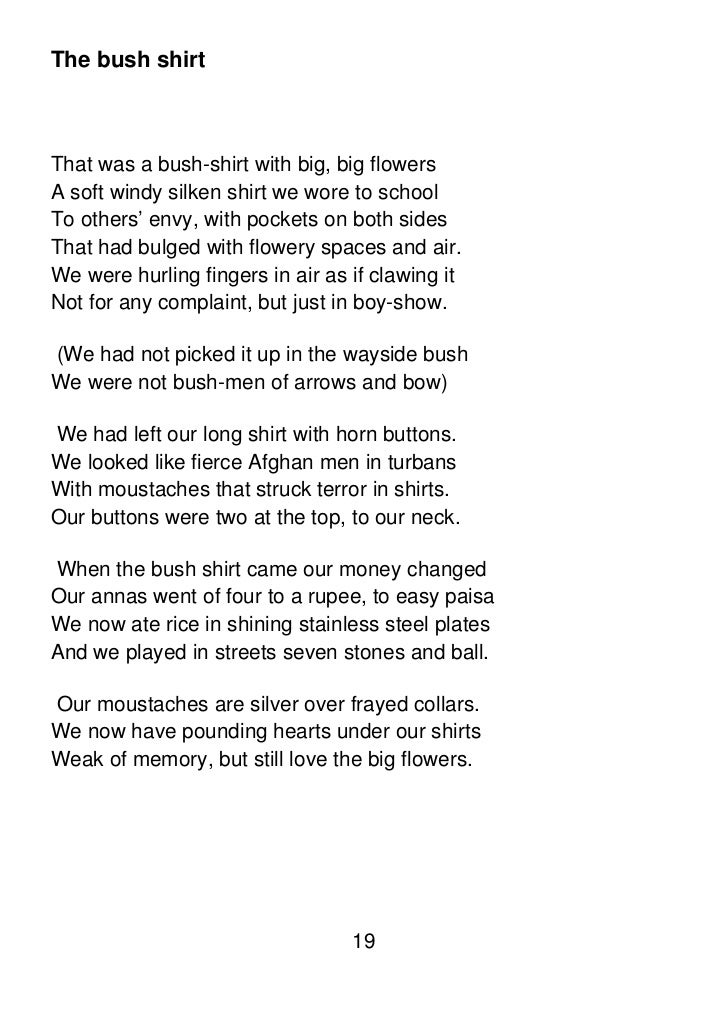 The bush shirt

That was a bush-shirt with big, big flowers
A soft windy silken shirt we wore to school
To others' envy, with pockets on both sides
That had bulged with flowery spaces and air.
We were hurling fingers in air as if clawing it
Not for any complaint, but just in boy-show.

(We had not picked it up in the wayside bush
We were not bush-men of arrows and bow)

We had left our long shirt with horn buttons.
We looked like fierce Afghan men in turbans
With moustaches that struck terror in shirts.
Our buttons were two at the top, to our neck.

When the bush shirt came our money changed
Our annas went of four to a rupee, to easy paisa
We now ate rice in shining stainless steel plates
And we played in streets seven stones and ball.

Our moustaches are silver over frayed collars.
We now have pounding hearts under our shirts
Weak of memory, but still love the big flowers.

19